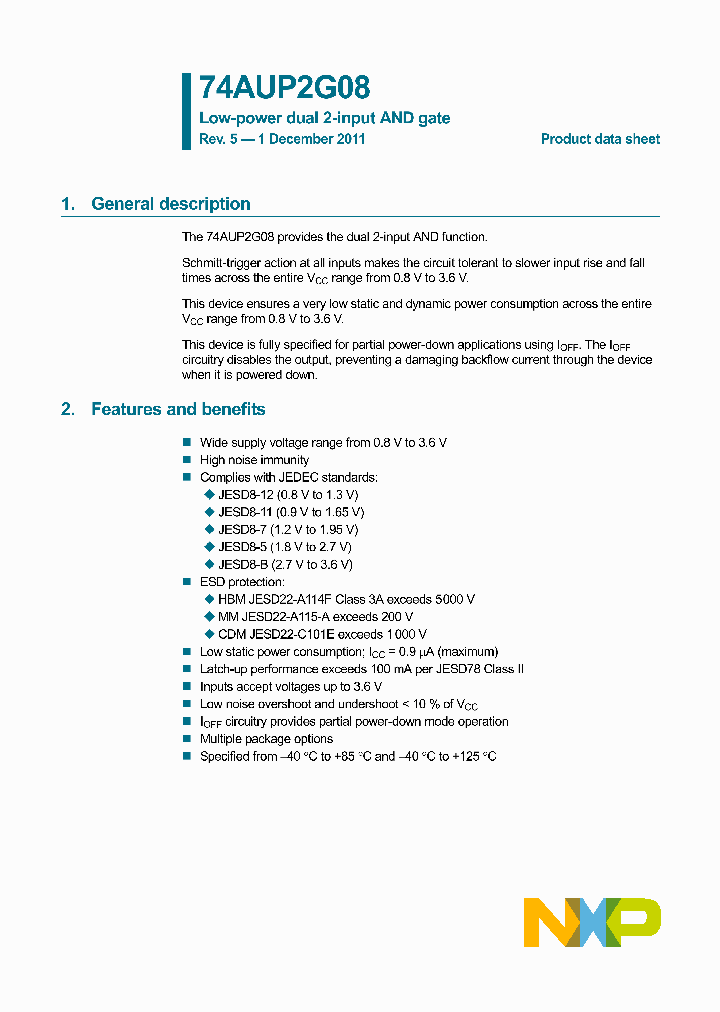 74AUP2G08

Low-power dual 2-input AND gate

Rev. 5 — 1 December 2011

Product data sheet

1. General description

The 74AUP2G08 provides the dual 2-input AND function.

Schmitt-trigger action at all inputs makes the circuit tolerant to slower input rise and fall times across the entire $V_{CC}$ range from 0.8 V to 3.6 V.

This device ensures a very low static and dynamic power consumption across the entire $V_{CC}$ range from 0.8 V to 3.6 V.

This device is fully specified for partial power-down applications using $I_{OFF}$. The $I_{OFF}$ circuitry disables the output, preventing a damaging backflow current through the device when it is powered down.

2. Features and benefits

■ Wide supply voltage range from 0.8 V to 3.6 V
■ High noise immunity
■ Complies with JEDEC standards:
◆ JESD8-12 (0.8 V to 1.3 V)
◆ JESD8-11 (0.9 V to 1.65 V)
◆ JESD8-7 (1.2 V to 1.95 V)
◆ JESD8-5 (1.8 V to 2.7 V)
◆ JESD8-B (2.7 V to 3.6 V)
■ ESD protection:
◆ HBM JESD22-A114F Class 3A exceeds 5000 V
◆ MM JESD22-A115-A exceeds 200 V
◆ CDM JESD22-C101E exceeds 1000 V
■ Low static power consumption; $I_{CC}$ = 0.9 μA (maximum)
■ Latch-up performance exceeds 100 mA per JESD78 Class II
■ Inputs accept voltages up to 3.6 V
■ Low noise overshoot and undershoot < 10 % of $V_{CC}$
■ $I_{OFF}$ circuitry provides partial power-down mode operation
■ Multiple package options
■ Specified from −40 °C to +85 °C and −40 °C to +125 °C

NXP